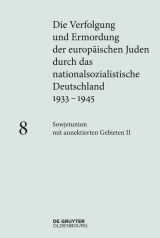 Die Verfolgung und Ermordung der europäischen Juden durch das nationalsozialistische Deutschland 1933–1945

8

Sowjetunion mit annektierten Gebieten II

DE GRUYTER
OLDENBOURG